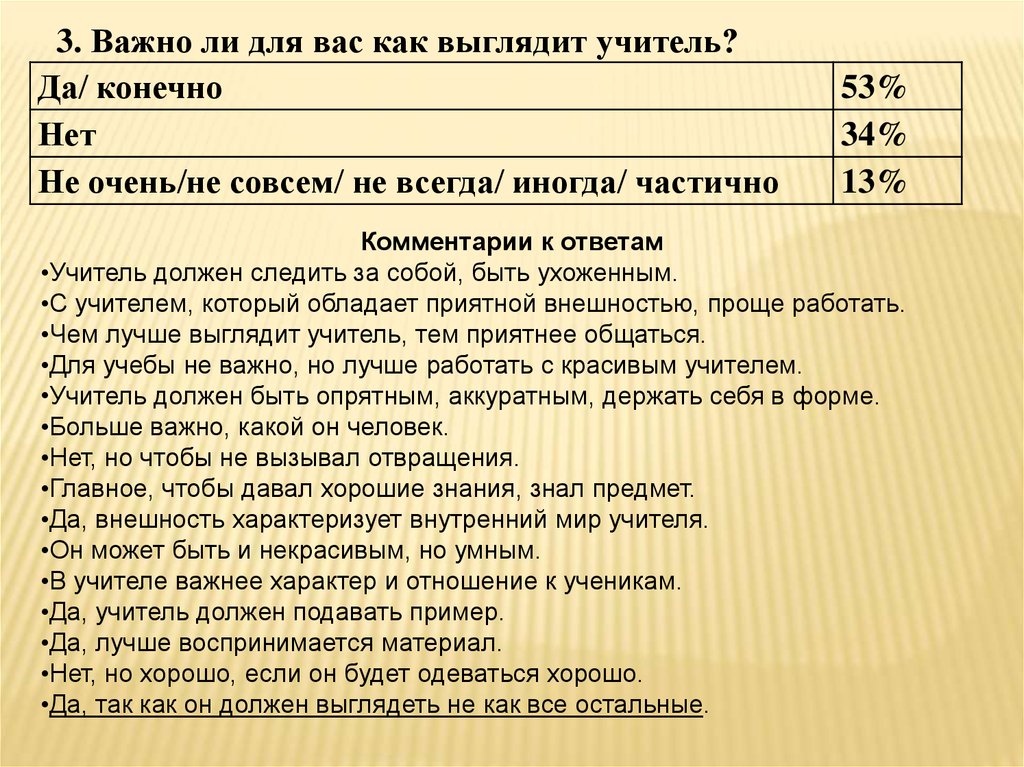 3. Важно ли для вас как выглядит учитель?

| Да/ конечно | 53% |
|---|---|
| Нет | 34% |
| Не очень/не совсем/ не всегда/ иногда/ частично | 13% |

Комментарии к ответам
•Учитель должен следить за собой, быть ухоженным.
•С учителем, который обладает приятной внешностью, проще работать.
•Чем лучше выглядит учитель, тем приятнее общаться.
•Для учебы не важно, но лучше работать с красивым учителем.
•Учитель должен быть опрятным, аккуратным, держать себя в форме.
•Больше важно, какой он человек.
•Нет, но чтобы не вызывал отвращения.
•Главное, чтобы давал хорошие знания, знал предмет.
•Да, внешность характеризует внутренний мир учителя.
•Он может быть и некрасивым, но умным.
•В учителе важнее характер и отношение к ученикам.
•Да, учитель должен подавать пример.
•Да, лучше воспринимается материал.
•Нет, но хорошо, если он будет одеваться хорошо.
•Да, так как он должен выглядеть не как все остальные.